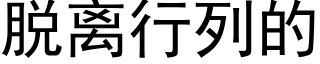 脱离行列的